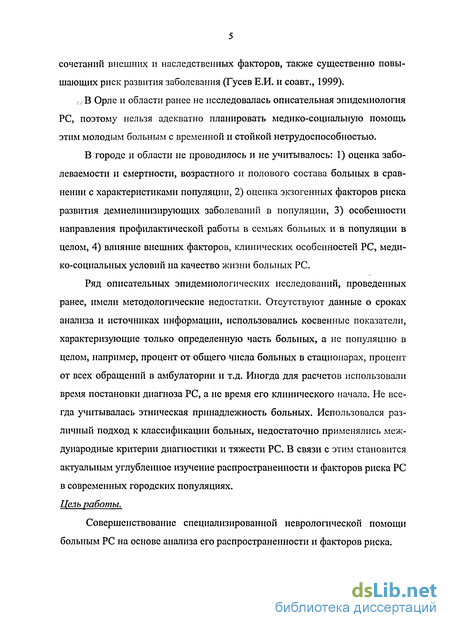 5

сочетаний внешних и наследственных факторов, также существенно повышающих риск развития заболевания (Гусев Е.И. и соавт., 1999).

В Орле и области ранее не исследовалась описательная эпидемиология РС, поэтому нельзя адекватно планировать медико-социальную помощь этим молодым больным с временной и стойкой нетрудоспособностью.

В городе и области не проводилось и не учитывалось: 1) оценка заболеваемости и смертности, возрастного и полового состава больных в сравнении с характеристиками популяции, 2) оценка экзогенных факторов риска развития демиелинизирующих заболеваний в популяции, 3) особенности направления профилактической работы в семьях больных и в популяции в целом, 4) влияние внешних факторов, клинических особенностей РС, медико-социальных условий на качество жизни больных РС.

Ряд описательных эпидемиологических исследований, проведенных ранее, имели методологические недостатки. Отсутствуют данные о сроках анализа и источниках информации, использовались косвенные показатели, характеризующие только определенную часть больных, а не популяцию в целом, например, процент от общего числа больных в стационарах, процент от всех обращений в амбулатории и т.д. Иногда для расчетов использовали время постановки диагноза РС, а не время его клинического начала. Не всегда учитывалась этническая принадлежность больных. Использовался различный подход к классификации больных, недостаточно применялись международные критерии диагностики и тяжести РС. В связи с этим становится актуальным углубленное изучение распространенности и факторов риска РС в современных городских популяциях.

Цель работы.

Совершенствование специализированной неврологической помощи больным РС на основе анализа его распространенности и факторов риска.

dsLib.net
библиотека диссертаций